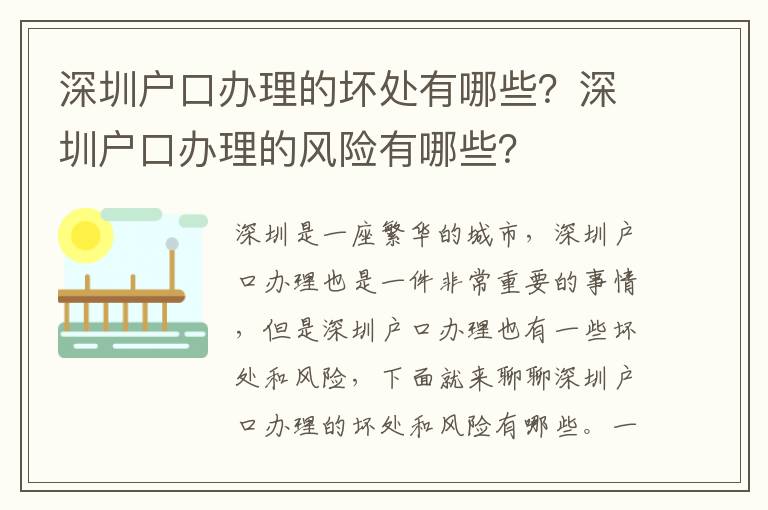 深圳户口办理的坏处有哪些？深圳户口办理的风险有哪些？

深圳是一座繁华的城市，深圳户口办理也是一件非常重要的事情，但是深圳户口办理也有一些坏处和风险，下面就来聊聊深圳户口办理的坏处和风险有哪些。一